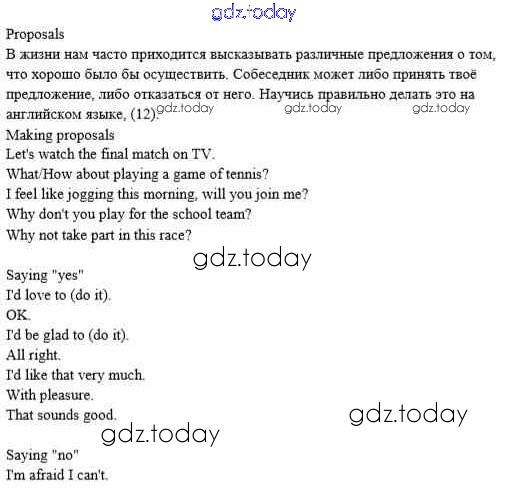 Proposals

В жизни нам часто приходится высказывать различные предложения о том, что хорошо было бы осуществить. Собеседник может либо принять твоё предложение, либо отказаться от него. Научись правильно делать это на английском языке, (12).

Making proposals
Let's watch the final match on TV.
What/How about playing a game of tennis?
I feel like jogging this morning, will you join me?
Why don't you play for the school team?
Why not take part in this race?

Saying "yes"
I'd love to (do it).
OK.
I'd be glad to (do it).
All right.
I'd like that very much.
With pleasure.
That sounds good.

Saying "no"
I'm afraid I can't.

gdz.today